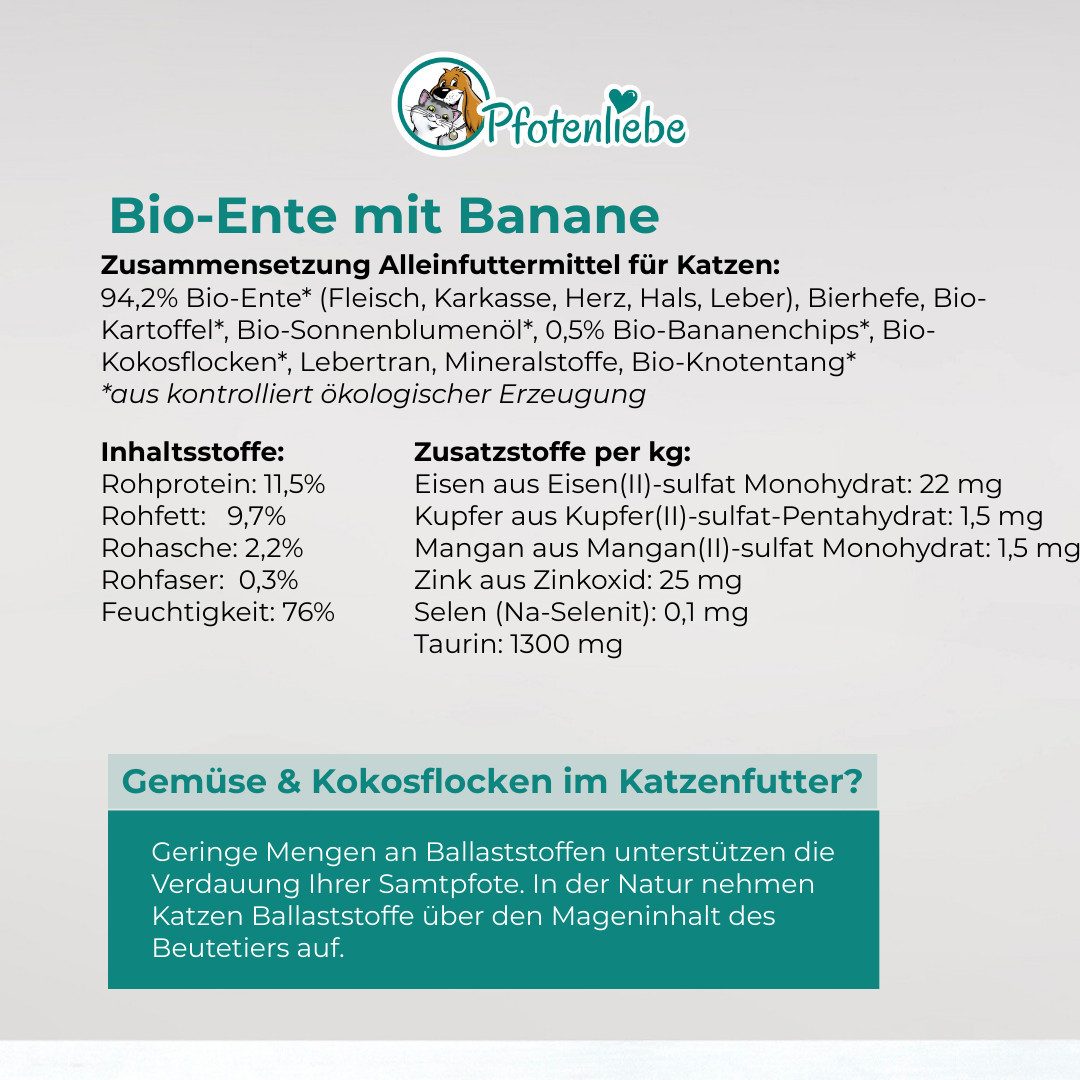 Pfotenliebe

Bio-Ente mit Banane

Zusammensetzung Alleinfuttermittel für Katzen:
94,2% Bio-Ente* (Fleisch, Karkasse, Herz, Hals, Leber), Bierhefe, Bio-Kartoffel*, Bio-Sonnenblumenöl*, 0,5% Bio-Bananenchips*, Bio-Kokosflocken*, Lebertran, Mineralstoffe, Bio-Knotentang*
*aus kontrolliert ökologischer Erzeugung

Inhaltsstoffe:
Rohprotein: 11,5%
Rohfett: 9,7%
Rohasche: 2,2%
Rohfaser: 0,3%
Feuchtigkeit: 76%

Zusatzstoffe per kg:
Eisen aus Eisen(II)-sulfat Monohydrat: 22 mg
Kupfer aus Kupfer(II)-sulfat-Pentahydrat: 1,5 mg
Mangan aus Mangan(II)-sulfat Monohydrat: 1,5 mg
Zink aus Zinkoxid: 25 mg
Selen (Na-Selenit): 0,1 mg
Taurin: 1300 mg

Gemüse & Kokosflocken im Katzenfutter?

Geringe Mengen an Ballaststoffen unterstützen die Verdauung Ihrer Samtpfote. In der Natur nehmen Katzen Ballaststoffe über den Mageninhalt des Beutetiers auf.